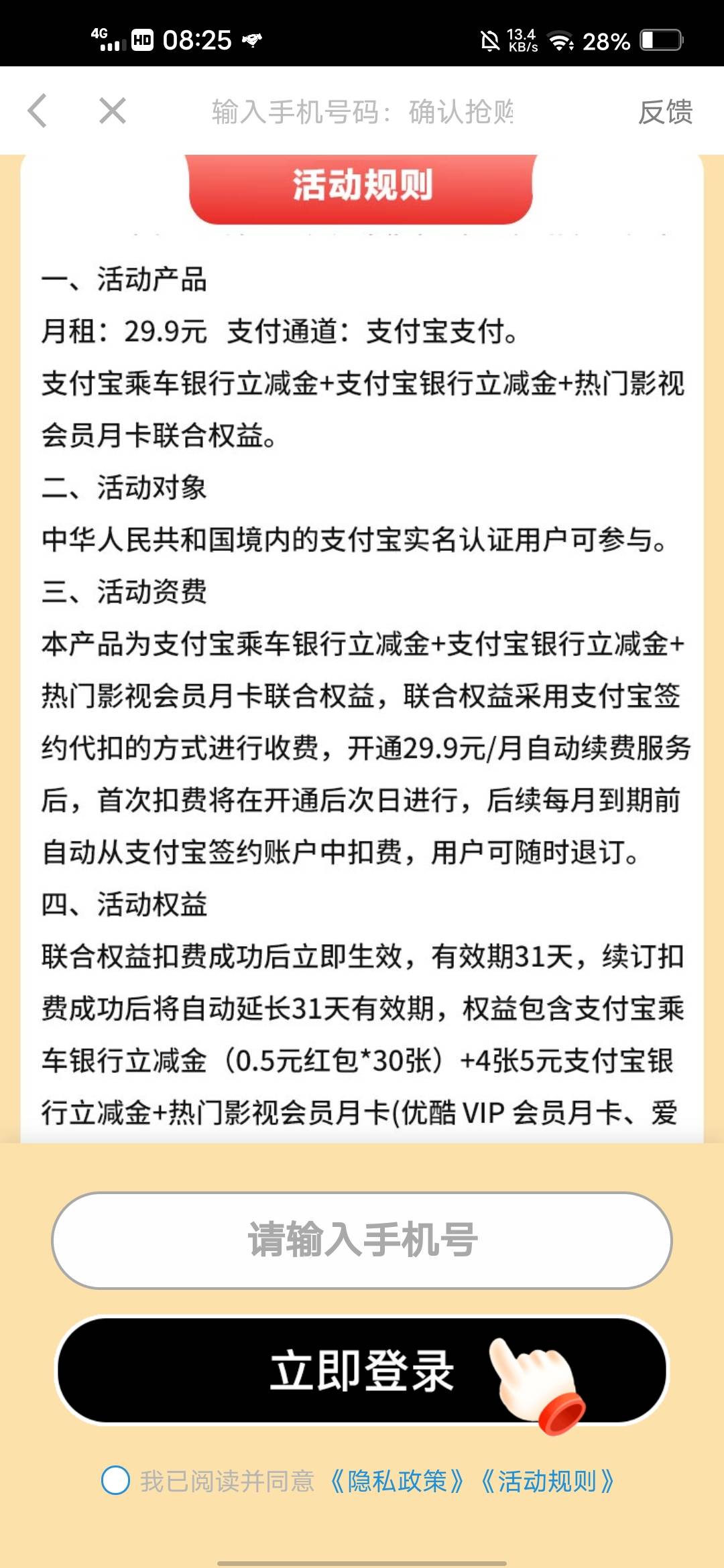 4G HD 08:25 13.4 KB/s 28%

输入手机号码：确认抢购

反馈

活动规则

一、活动产品

月租：29.9元 支付通道：支付宝支付。

支付宝乘车银行立减金+支付宝银行立减金+热门影视会员月卡联合权益。

二、活动对象

中华人民共和国境内的支付宝实名认证用户可参与。

三、活动资费

本产品为支付宝乘车银行立减金+支付宝银行立减金+热门影视会员月卡联合权益，联合权益采用支付宝签约代扣的方式进行收费，开通29.9元/月自动续费服务后，首次扣费将在开通后次日进行，后续每月到期前自动从支付宝签约账户中扣费，用户可随时退订。

四、活动权益

联合权益扣费成功后立即生效，有效期31天，续订扣费成功后将自动延长31天有效期，权益包含支付宝乘车银行立减金（0.5元红包*30张）+4张5元支付宝银行立减金+热门影视会员月卡(优酷 VIP 会员月卡、爱

请输入手机号

立即登录

我已阅读并同意《隐私政策》《活动规则》